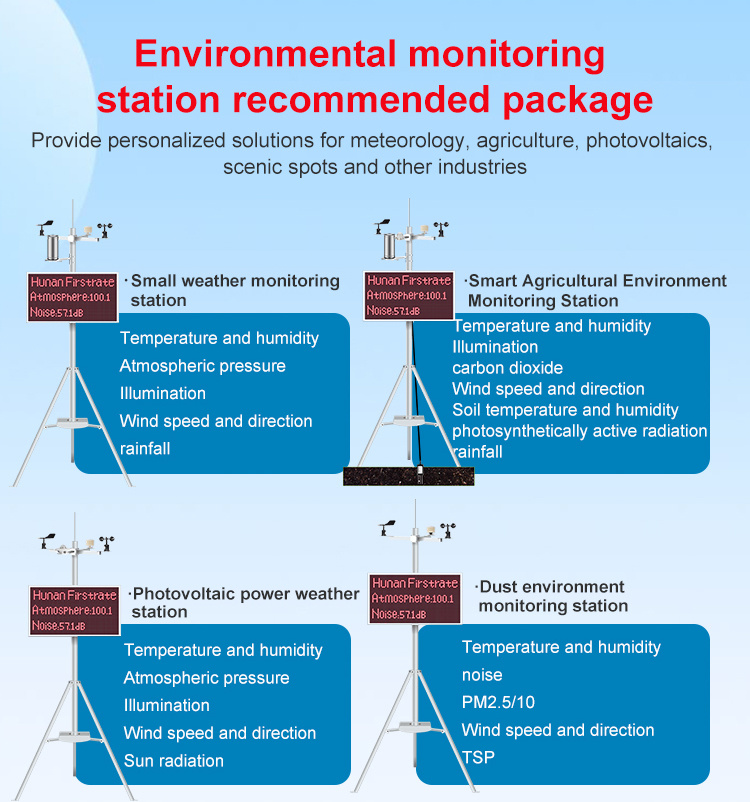 Environmental monitoring station recommended package

Provide personalized solutions for meteorology, agriculture, photovoltaics, scenic spots and other industries

Hunan Firstrate
Atmosphere:100.1
Noise:57.1dB

·Small weather monitoring station

Temperature and humidity
Atmospheric pressure
Illumination
Wind speed and direction
rainfall

Hunan Firstrate
Atmosphere:100.1
Noise:57.1dB

·Smart Agricultural Environment Monitoring Station

Temperature and humidity
Illumination
carbon dioxide
Wind speed and direction
Soil temperature and humidity
photosynthetically active radiation
rainfall

Hunan Firstrate
Atmosphere:100.1
Noise:57.1dB

·Photovoltaic power weather station

Temperature and humidity
Atmospheric pressure
Illumination
Wind speed and direction
Sun radiation

Hunan Firstrate
Atmosphere:100.1
Noise:57.1dB

·Dust environment monitoring station

Temperature and humidity
noise
PM2.5/10
Wind speed and direction
TSP